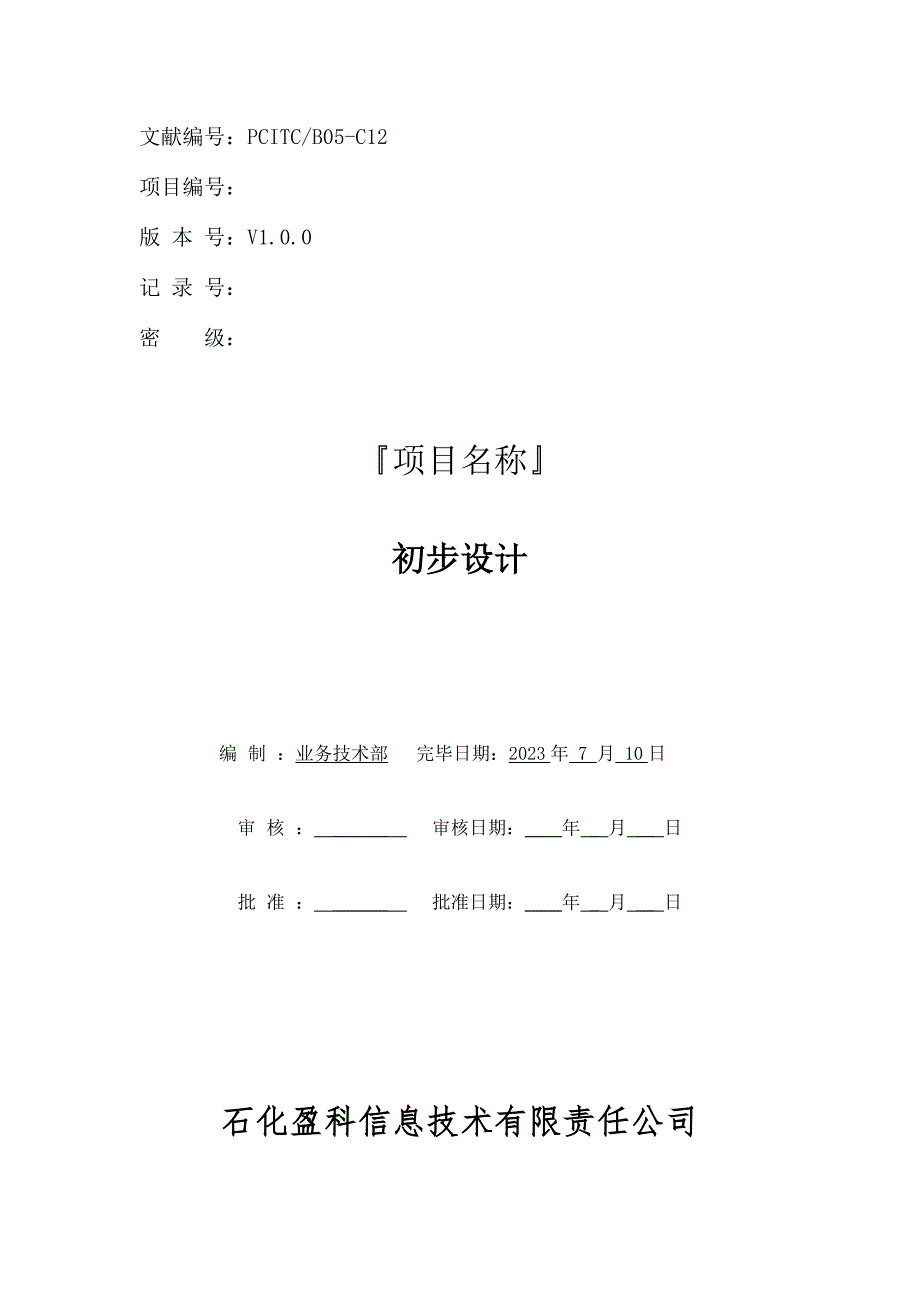 文献编号：PCITC/B05-C12

项目编号：

版 本 号：V1.0.0

记 录 号：

密 级：

『项目名称』

初步设计

编 制 ：业务技术部 完毕日期：2023 年 7 月 10 日

审 核 ：__________ 审核日期：____年___月____日

批 准 ：__________ 批准日期：____年___月____日

石化盈科信息技术有限责任公司